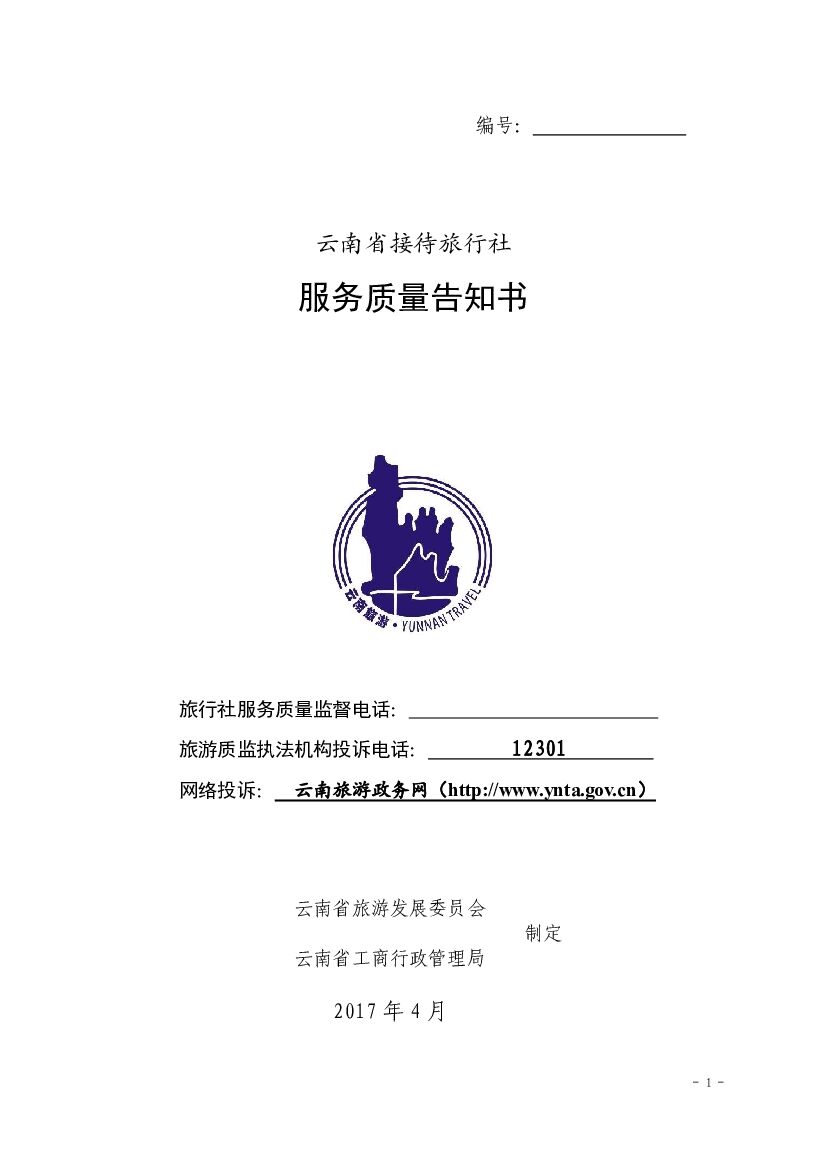 编号：

云南省接待旅行社

服务质量告知书

云南旅游 · YUNNAN TRAVEL

旅行社服务质量监督电话：

旅游质监执法机构投诉电话： 12301

网络投诉： 云南旅游政务网（http://www.ynta.gov.cn）

云南省旅游发展委员会
制定
云南省工商行政管理局

2017 年 4 月

- 1 -